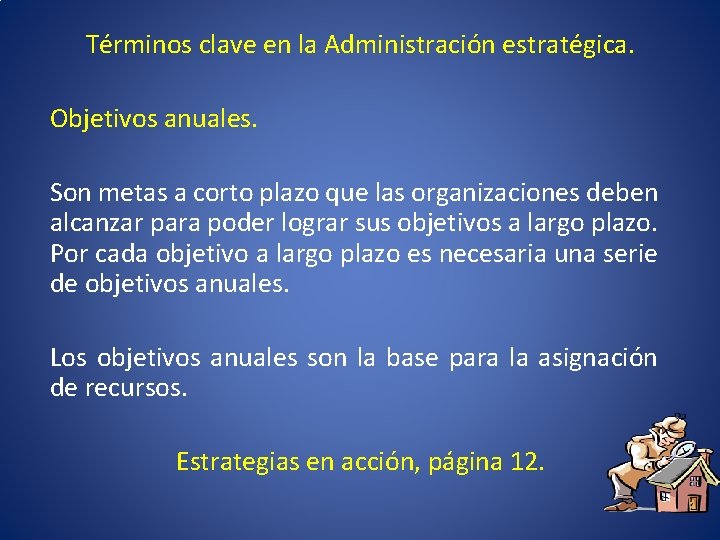 Términos clave en la Administración estratégica.

Objetivos anuales.

Son metas a corto plazo que las organizaciones deben alcanzar para poder lograr sus objetivos a largo plazo. Por cada objetivo a largo plazo es necesaria una serie de objetivos anuales.

Los objetivos anuales son la base para la asignación de recursos.

Estrategias en acción, página 12.